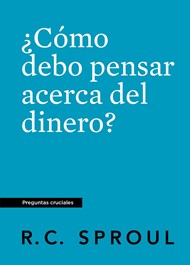 ¿Cómo debo pensar acerca del dinero?

Preguntas cruciales

R.C. SPROUL